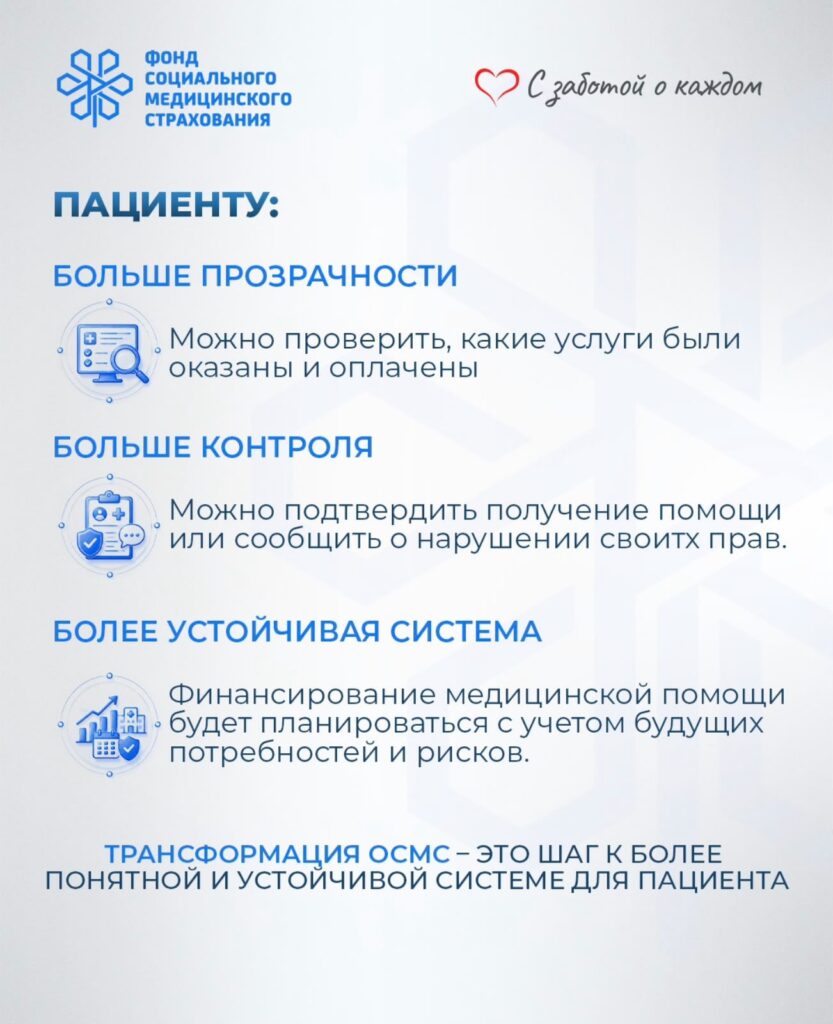 ФОНД СОЦИАЛЬНОГО МЕДИЦИНСКОГО СТРАХОВАНИЯ

С заботой о каждом

ПАЦИЕНТУ:

БОЛЬШЕ ПРОЗРАЧНОСТИ

Можно проверить, какие услуги были оказаны и оплачены

БОЛЬШЕ КОНТРОЛЯ

Можно подтвердить получение помощи или сообщить о нарушении своитх прав.

БОЛЕЕ УСТОЙЧИВАЯ СИСТЕМА

Финансирование медицинской помощи будет планироваться с учетом будущих потребностей и рисков.

ТРАНСФОРМАЦИЯ ОСМС – ЭТО ШАГ К БОЛЕЕ ПОНЯТНОЙ И УСТОЙЧИВОЙ СИСТЕМЕ ДЛЯ ПАЦИЕНТА